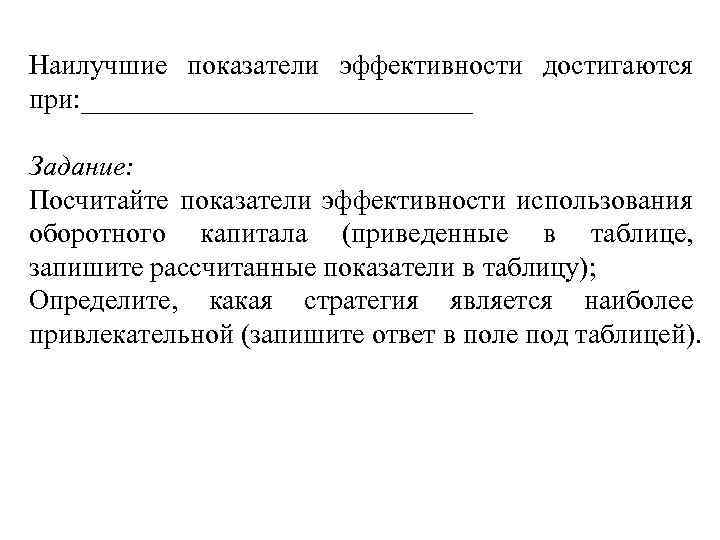 Наилучшие показатели эффективности достигаются при:______________________________

Задание:
Посчитайте показатели эффективности использования оборотного капитала (приведенные в таблице, запишите рассчитанные показатели в таблицу);
Определите, какая стратегия является наиболее привлекательной (запишите ответ в поле под таблицей).